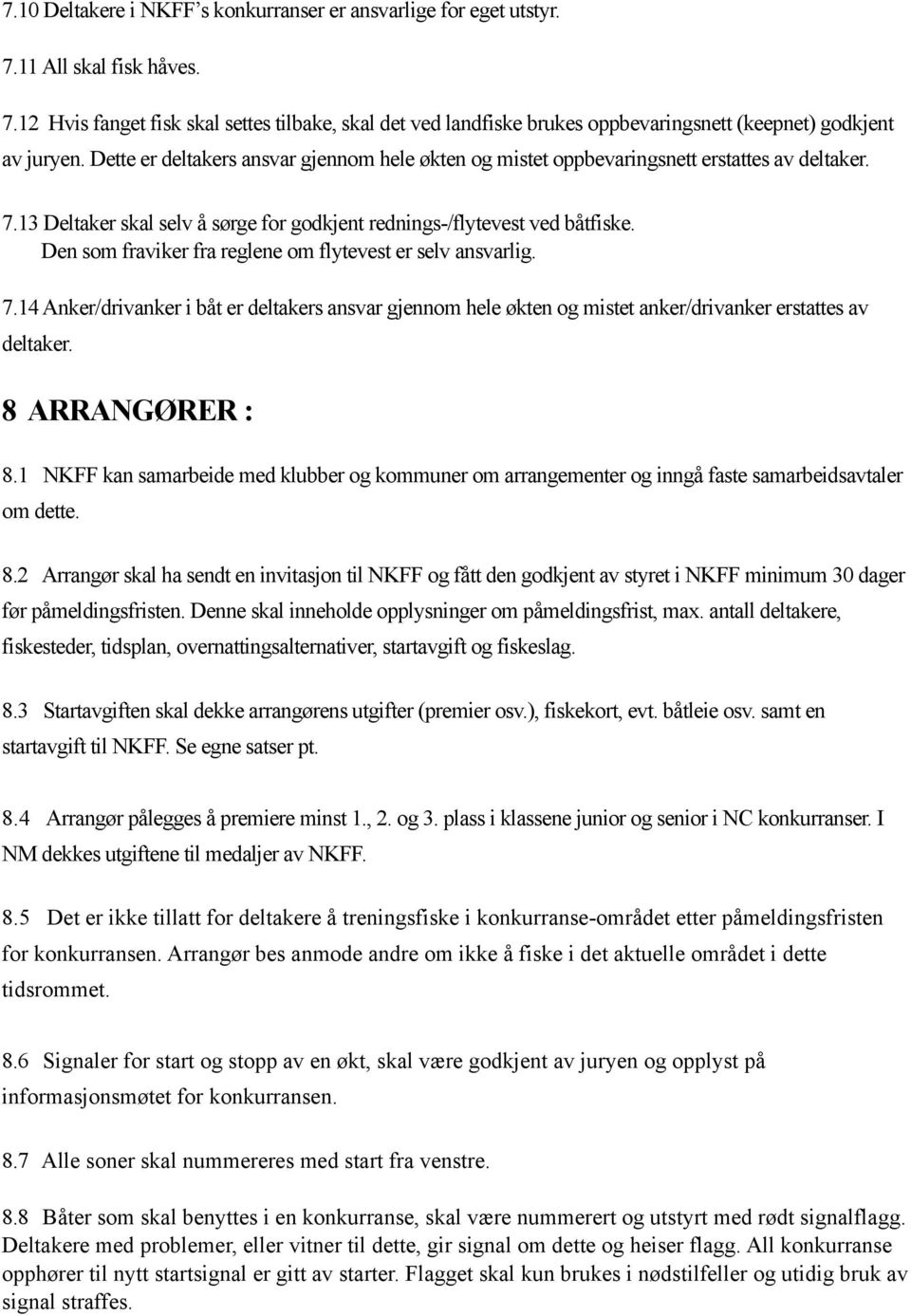 7.10 Deltakere i NKFF’s konkurranser er ansvarlige for eget utstyr.

7.11 All skal fisk håves.

7.12 Hvis fanget fisk skal settes tilbake, skal det ved landfiske brukes oppbevaringsnett (keepnet) godkjent av juryen. Dette er deltakers ansvar gjennom hele økten og mistet oppbevaringsnett erstattes av deltaker.

7.13 Deltaker skal selv å sørge for godkjent rednings-/flytevest ved båtfiske. Den som fraviker fra reglene om flytevest er selv ansvarlig.

7.14 Anker/drivanker i båt er deltakers ansvar gjennom hele økten og mistet anker/drivanker erstattes av deltaker.

8 ARRANGØRER :

8.1 NKFF kan samarbeide med klubber og kommuner om arrangementer og inngå faste samarbeidsavtaler om dette.

8.2 Arrangør skal ha sendt en invitasjon til NKFF og fått den godkjent av styret i NKFF minimum 30 dager før påmeldingsfristen. Denne skal inneholde opplysninger om påmeldingsfrist, max. antall deltakere, fiskesteder, tidsplan, overnattingsalternativer, startavgift og fiskeslag.

8.3 Startavgiften skal dekke arrangørens utgifter (premier osv.), fiskekort, evt. båtleie osv. samt en startavgift til NKFF. Se egne satser pt.

8.4 Arrangør pålegges å premiere minst 1., 2. og 3. plass i klassene junior og senior i NC konkurranser. I NM dekkes utgiftene til medaljer av NKFF.

8.5 Det er ikke tillatt for deltakere å treningsfiske i konkurranse-området etter påmeldingsfristen for konkurransen. Arrangør bes anmode andre om ikke å fiske i det aktuelle området i dette tidsrommet.

8.6 Signaler for start og stopp av en økt, skal være godkjent av juryen og opplyst på informasjonsmøtet for konkurransen.

8.7 Alle soner skal nummereres med start fra venstre.

8.8 Båter som skal benyttes i en konkurranse, skal være nummerert og utstyrt med rødt signalflagg. Deltakere med problemer, eller vitner til dette, gir signal om dette og heiser flagg. All konkurranse opphører til nytt startsignal er gitt av starter. Flagget skal kun brukes i nødstilfeller og utidig bruk av signal straffes.